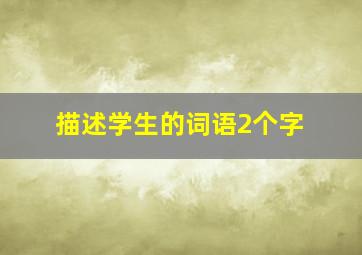 描述学生的词语2个字